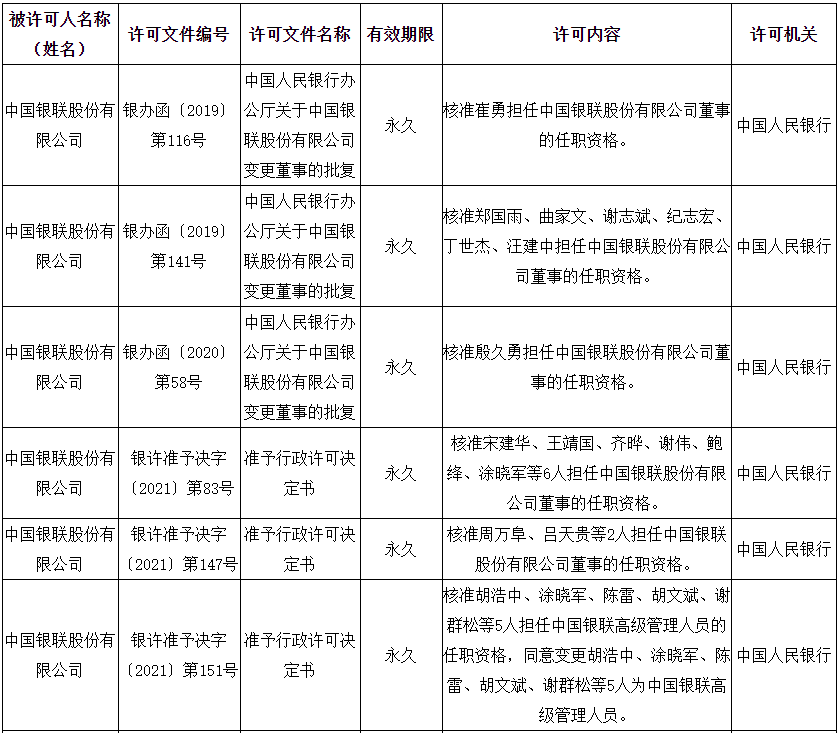 | 被许可人名称（姓名） | 许可文件编号 | 许可文件名称 | 有效期限 | 许可内容 | 许可机关 |
|---|---|---|---|---|---|
| 中国银联股份有限公司 | 银办函〔2019〕第116号 | 中国人民银行办公厅关于中国银联股份有限公司变更董事的批复 | 永久 | 核准崔勇担任中国银联股份有限公司董事的任职资格。 | 中国人民银行 |
| 中国银联股份有限公司 | 银办函〔2019〕第141号 | 中国人民银行办公厅关于中国银联股份有限公司变更董事的批复 | 永久 | 核准郑国雨、曲家文、谢志斌、纪志宏、丁世杰、汪建中担任中国银联股份有限公司董事的任职资格。 | 中国人民银行 |
| 中国银联股份有限公司 | 银办函〔2020〕第58号 | 中国人民银行办公厅关于中国银联股份有限公司变更董事的批复 | 永久 | 核准殷久勇担任中国银联股份有限公司董事的任职资格。 | 中国人民银行 |
| 中国银联股份有限公司 | 银许准予决字〔2021〕第83号 | 准予行政许可决定书 | 永久 | 核准宋建华、王靖国、齐晔、谢伟、鲍绛、涂晓军等6人担任中国银联股份有限公司董事的任职资格。 | 中国人民银行 |
| 中国银联股份有限公司 | 银许准予决字〔2021〕第147号 | 准予行政许可决定书 | 永久 | 核准周万阜、吕天贵等2人担任中国银联股份有限公司董事的任职资格。 | 中国人民银行 |
| 中国银联股份有限公司 | 银许准予决字〔2021〕第151号 | 准予行政许可决定书 | 永久 | 核准胡浩中、涂晓军、陈雷、胡文斌、谢群松等5人担任中国银联高级管理人员的任职资格，同意变更胡浩中、涂晓军、陈雷、胡文斌、谢群松等5人为中国银联高级管理人员。 | 中国人民银行 |